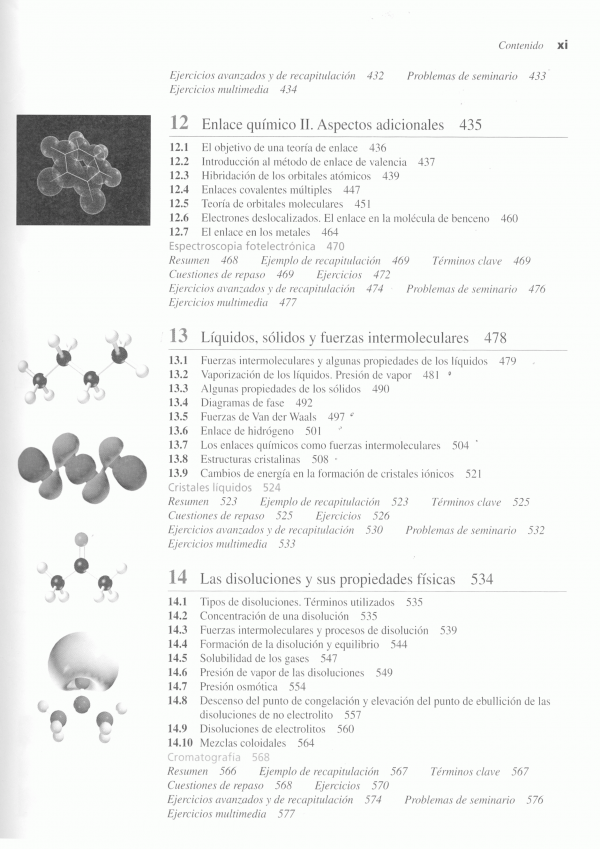 Contenido xi

Ejercicios avanzados y de recapitulación 432 Problemas de seminario 433
Ejercicios multimedia 434

12 Enlace químico II. Aspectos adicionales 435

12.1 El objetivo de una teoría de enlace 436
12.2 Introducción al método de enlace de valencia 437
12.3 Hibridación de los orbitales atómicos 439
12.4 Enlaces covalentes múltiples 447
12.5 Teoría de orbitales moleculares 451
12.6 Electrones deslocalizados. El enlace en la molécula de benceno 460
12.7 El enlace en los metales 464
Espectroscopia fotelectrónica 470
Resumen 468 Ejemplo de recapitulación 469 Términos clave 469
Cuestiones de repaso 469 Ejercicios 472
Ejercicios avanzados y de recapitulación 474 Problemas de seminario 476
Ejercicios multimedia 477

13 Líquidos, sólidos y fuerzas intermoleculares 478

13.1 Fuerzas intermoleculares y algunas propiedades de los líquidos 479
13.2 Vaporización de los líquidos. Presión de vapor 481
13.3 Algunas propiedades de los sólidos 490
13.4 Diagramas de fase 492
13.5 Fuerzas de Van der Waals 497
13.6 Enlace de hidrógeno 501
13.7 Los enlaces químicos como fuerzas intermoleculares 504
13.8 Estructuras cristalinas 508
13.9 Cambios de energía en la formación de cristales iónicos 521
Cristales líquidos 524
Resumen 523 Ejemplo de recapitulación 523 Términos clave 525
Cuestiones de repaso 525 Ejercicios 526
Ejercicios avanzados y de recapitulación 530 Problemas de seminario 532
Ejercicios multimedia 533

14 Las disoluciones y sus propiedades físicas 534

14.1 Tipos de disoluciones. Términos utilizados 535
14.2 Concentración de una disolución 535
14.3 Fuerzas intermoleculares y procesos de disolución 539
14.4 Formación de la disolución y equilibrio 544
14.5 Solubilidad de los gases 547
14.6 Presión de vapor de las disoluciones 549
14.7 Presión osmótica 554
14.8 Descenso del punto de congelación y elevación del punto de ebullición de las disoluciones de no electrolito 557
14.9 Disoluciones de electrolitos 560
14.10 Mezclas coloidales 564
Cromatografía 568
Resumen 566 Ejemplo de recapitulación 567 Términos clave 567
Cuestiones de repaso 568 Ejercicios 570
Ejercicios avanzados y de recapitulación 574 Problemas de seminario 576
Ejercicios multimedia 577